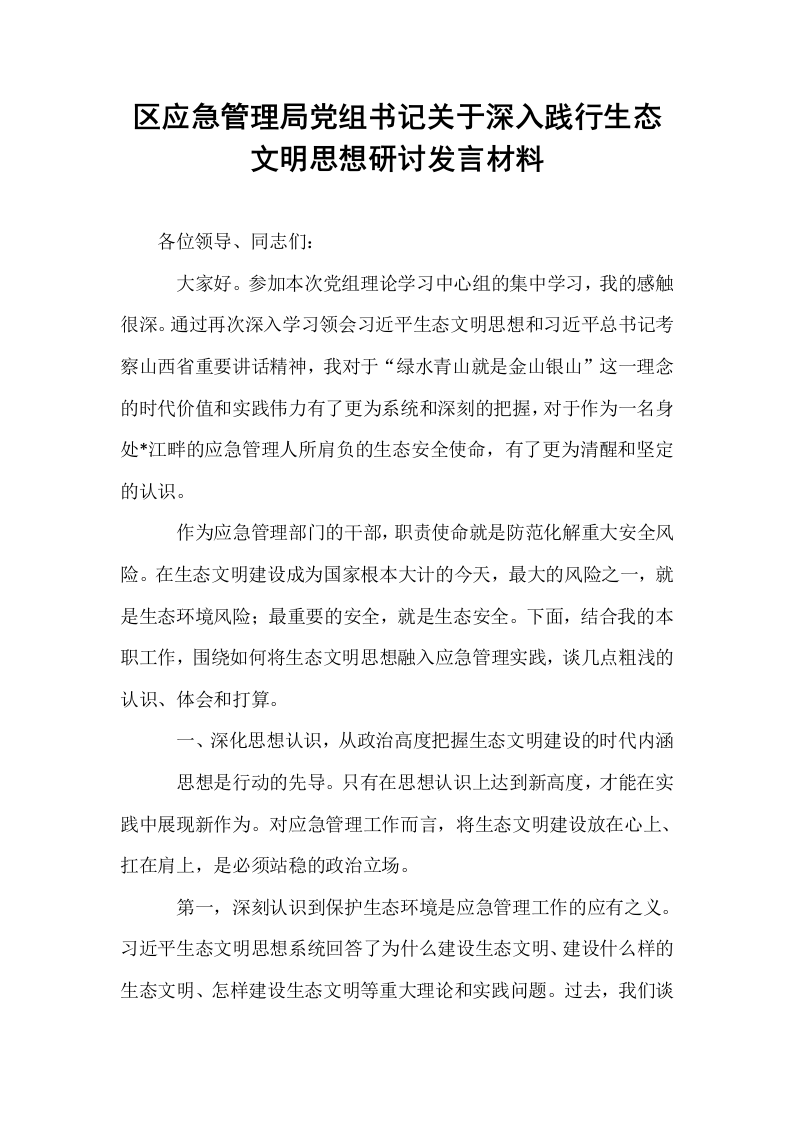 区应急管理局党组书记关于深入践行生态文明思想研讨发言材料

各位领导、同志们：

大家好。参加本次党组理论学习中心组的集中学习，我的感触很深。通过再次深入学习领会习近平生态文明思想和习近平总书记考察山西省重要讲话精神，我对于“绿水青山就是金山银山”这一理念的时代价值和实践伟力有了更为系统和深刻的把握，对于作为一名身处*江畔的应急管理人所肩负的生态安全使命，有了更为清醒和坚定的认识。

作为应急管理部门的干部，职责使命就是防范化解重大安全风险。在生态文明建设成为国家根本大计的今天，最大的风险之一，就是生态环境风险；最重要的安全，就是生态安全。下面，结合我的本职工作，围绕如何将生态文明思想融入应急管理实践，谈几点粗浅的认识、体会和打算。

一、深化思想认识，从政治高度把握生态文明建设的时代内涵

思想是行动的先导。只有在思想认识上达到新高度，才能在实践中展现新作为。对应急管理工作而言，将生态文明建设放在心上、扛在肩上，是必须站稳的政治立场。

第一，深刻认识到保护生态环境是应急管理工作的应有之义。习近平生态文明思想系统回答了为什么建设生态文明、建设什么样的生态文明、怎样建设生态文明等重大理论和实践问题。过去，我们谈